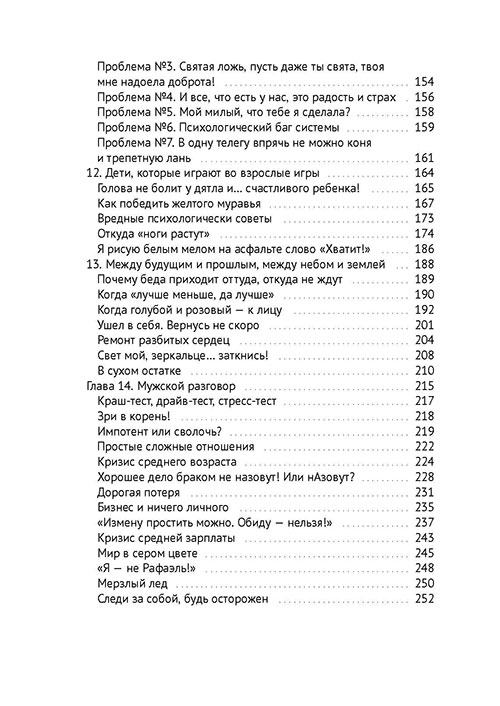 Проблема №3. Святая ложь, пусть даже ты свята, твоя мне надоела доброта! 154
Проблема №4. И все, что есть у нас, это радость и страх 156
Проблема №5. Мой милый, что тебе я сделала? 158
Проблема №6. Психологический баг системы 159
Проблема №7. В одну телегу впрячь не можно коня и трепетную лань 161
12. Дети, которые играют во взрослые игры 164
Голова не болит у дятла и... счастливого ребенка! 165
Как победить желтого муравья 167
Вредные психологически советы 173
Откуда «ноги растут» 174
Я рисую белым мелом на асфальте слово «Хватит!» 186
13. Между будущим и прошлым, между небом и землей 188
Почему беда приходит оттуда, откуда не ждут 189
Когда «лучше меньше, да лучше» 190
Когда голубой и розовый — к лицу 192
Ушел в себя. Вернусь не скоро 201
Ремонт разбитых сердец 204
Свет мой, зеркальце... заткнись! 208
В сухом остатке 210
Глава 14. Мужской разговор 215
Краш-тест, драйв-тест, стресс-тест 217
Зри в корень! 218
Импотент или сволочь? 219
Простые сложные отношения 222
Кризис среднего возраста 224
Хорошее дело браком не назовут! Или нАзовут? 228
Дорогая потеря 231
Бизнес и ничего личного 235
«Измену простить можно. Обиду — нельзя!» 237
Кризис средней зарплаты 243
Мир в сером цвете 245
«Я — не Рафаэль!» 248
Мерзлый лед 250
Следи за собой, будь осторожен 252